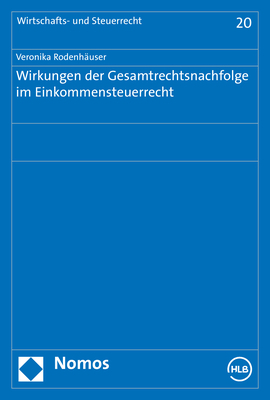 Wirtschafts- und Steuerrecht

20

Veronika Rodenhäuser

Wirkungen der Gesamtrechtsnachfolge im Einkommensteuerrecht

Nomos

HLB